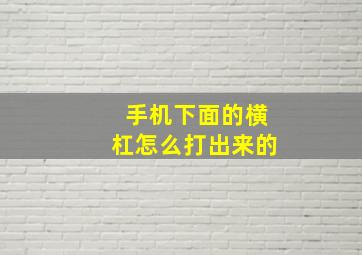 手机下面的横杠怎么打出来的